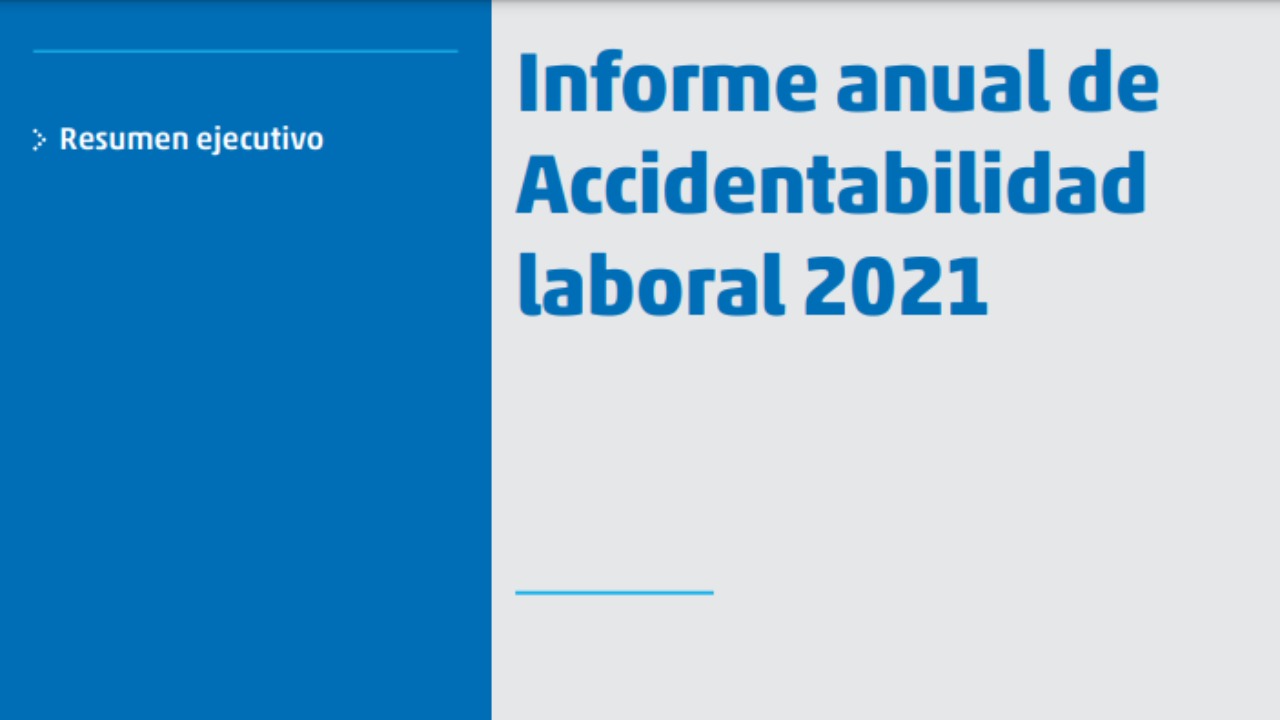 Resumen ejecutivo

Informe anual de Accidentabilidad laboral 2021